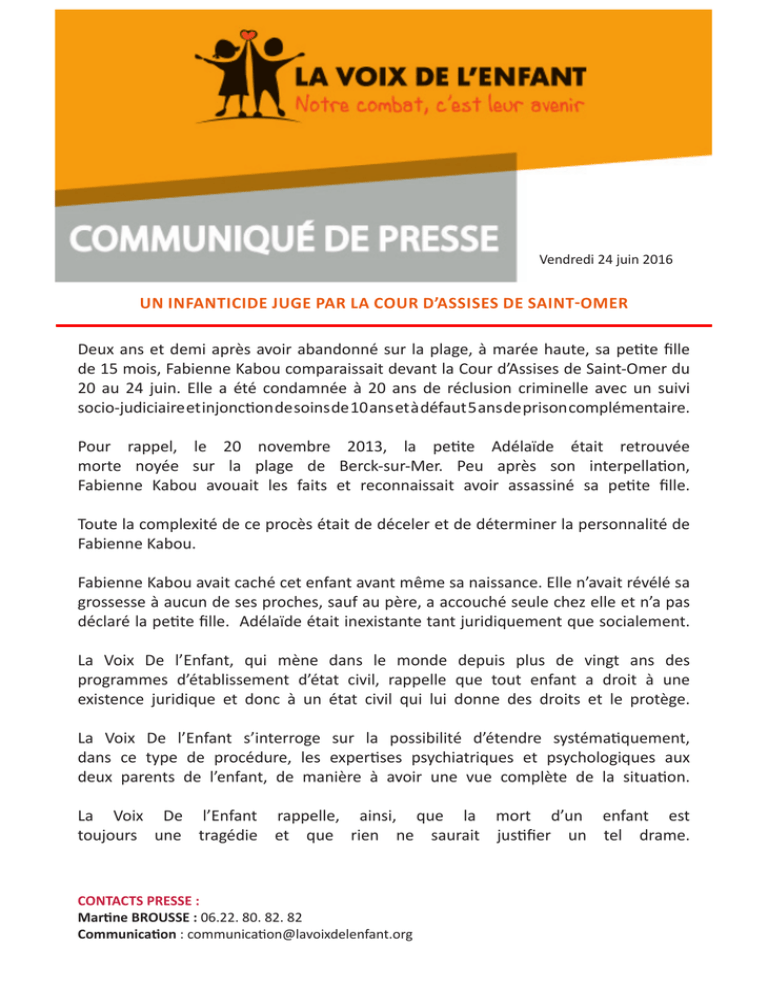 LA VOIX DE L'ENFANT
Notre combat, c'est leur avenir

COMMUNIQUÉ DE PRESSE

Vendredi 24 juin 2016

UN INFANTICIDE JUGE PAR LA COUR D'ASSISES DE SAINT-OMER

Deux ans et demi après avoir abandonné sur la plage, à marée haute, sa petite fille de 15 mois, Fabienne Kabou comparaissait devant la Cour d'Assises de Saint-Omer du 20 au 24 juin. Elle a été condamnée à 20 ans de réclusion criminelle avec un suivi socio-judiciaire et injonction de soins de 10 ans et à défaut 5 ans de prison complémentaire.

Pour rappel, le 20 novembre 2013, la petite Adélaïde était retrouvée morte noyée sur la plage de Berck-sur-Mer. Peu après son interpellation, Fabienne Kabou avouait les faits et reconnaissait avoir assassiné sa petite fille.

Toute la complexité de ce procès était de déceler et de déterminer la personnalité de Fabienne Kabou.

Fabienne Kabou avait caché cet enfant avant même sa naissance. Elle n'avait révélé sa grossesse à aucun de ses proches, sauf au père, a accouché seule chez elle et n'a pas déclaré la petite fille. Adélaïde était inexistante tant juridiquement que socialement.

La Voix De l'Enfant, qui mène dans le monde depuis plus de vingt ans des programmes d'établissement d'état civil, rappelle que tout enfant a droit à une existence juridique et donc à un état civil qui lui donne des droits et le protège.

La Voix De l'Enfant s'interroge sur la possibilité d'étendre systématiquement, dans ce type de procédure, les expertises psychiatriques et psychologiques aux deux parents de l'enfant, de manière à avoir une vue complète de la situation.

La Voix De l'Enfant rappelle, ainsi, que la mort d'un enfant est toujours une tragédie et que rien ne saurait justifier un tel drame.

CONTACTS PRESSE :
Martine BROUSSE : 06.22. 80. 82. 82
Communication : communication@lavoixdelenfant.org